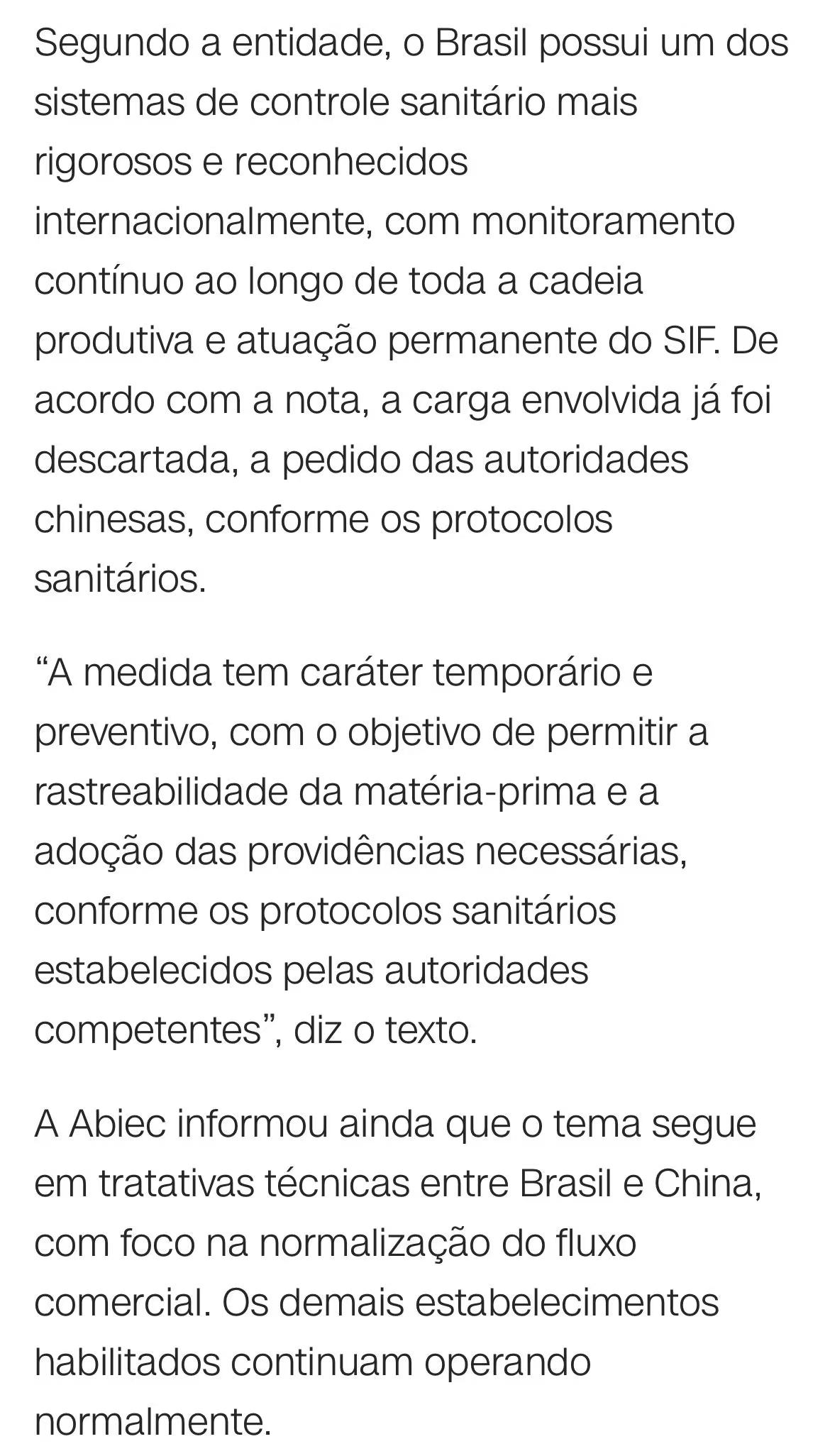 Segundo a entidade, o Brasil possui um dos sistemas de controle sanitário mais rigorosos e reconhecidos internacionalmente, com monitoramento contínuo ao longo de toda a cadeia produtiva e atuação permanente do SIF. De acordo com a nota, a carga envolvida já foi descartada, a pedido das autoridades chinesas, conforme os protocolos sanitários.

“A medida tem caráter temporário e preventivo, com o objetivo de permitir a rastreabilidade da matéria-prima e a adoção das providências necessárias, conforme os protocolos sanitários estabelecidos pelas autoridades competentes”, diz o texto.

A Abiec informou ainda que o tema segue em tratativas técnicas entre Brasil e China, com foco na normalização do fluxo comercial. Os demais estabelecimentos habilitados continuam operando normalmente.